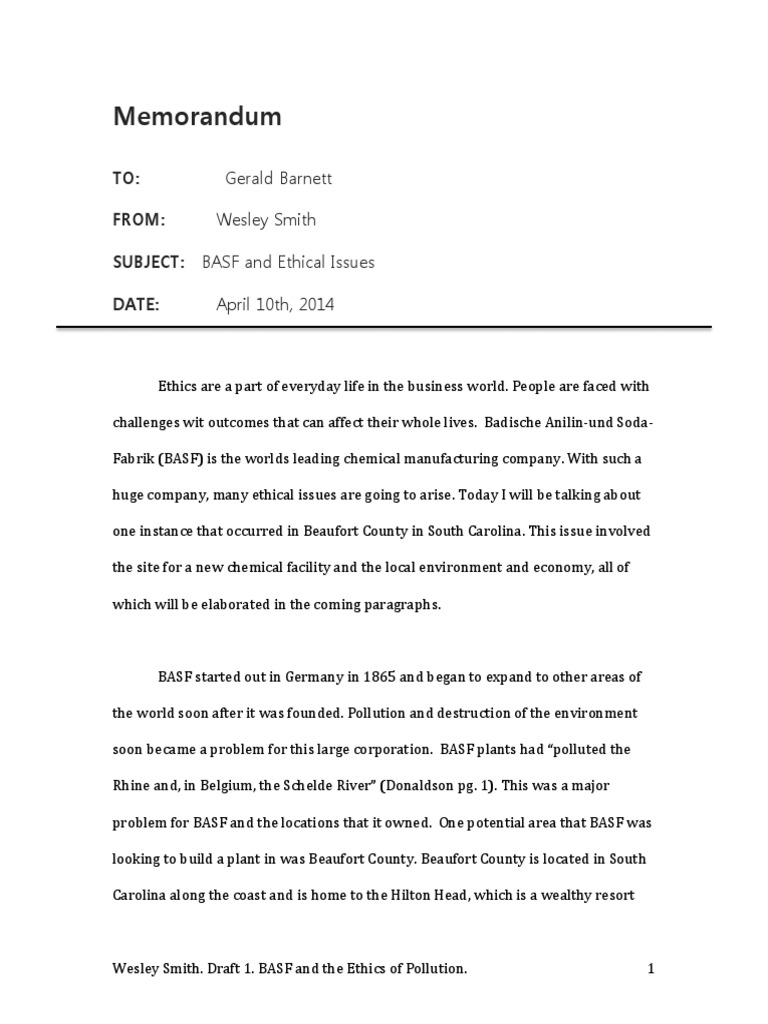 Memorandum

TO: Gerald Barnett

FROM: Wesley Smith

SUBJECT: BASF and Ethical Issues

DATE: April 10th, 2014

Ethics are a part of everyday life in the business world. People are faced with challenges wit outcomes that can affect their whole lives. Badische Anilin-und Soda-Fabrik (BASF) is the worlds leading chemical manufacturing company. With such a huge company, many ethical issues are going to arise. Today I will be talking about one instance that occurred in Beaufort County in South Carolina. This issue involved the site for a new chemical facility and the local environment and economy, all of which will be elaborated in the coming paragraphs.

BASF started out in Germany in 1865 and began to expand to other areas of the world soon after it was founded. Pollution and destruction of the environment soon became a problem for this large corporation. BASF plants had "polluted the Rhine and, in Belgium, the Schelde River" (Donaldson pg. 1). This was a major problem for BASF and the locations that it owned. One potential area that BASF was looking to build a plant in was Beaufort County. Beaufort County is located in South Carolina along the coast and is home to the Hilton Head, which is a wealthy resort

Wesley Smith. Draft 1. BASF and the Ethics of Pollution. 1